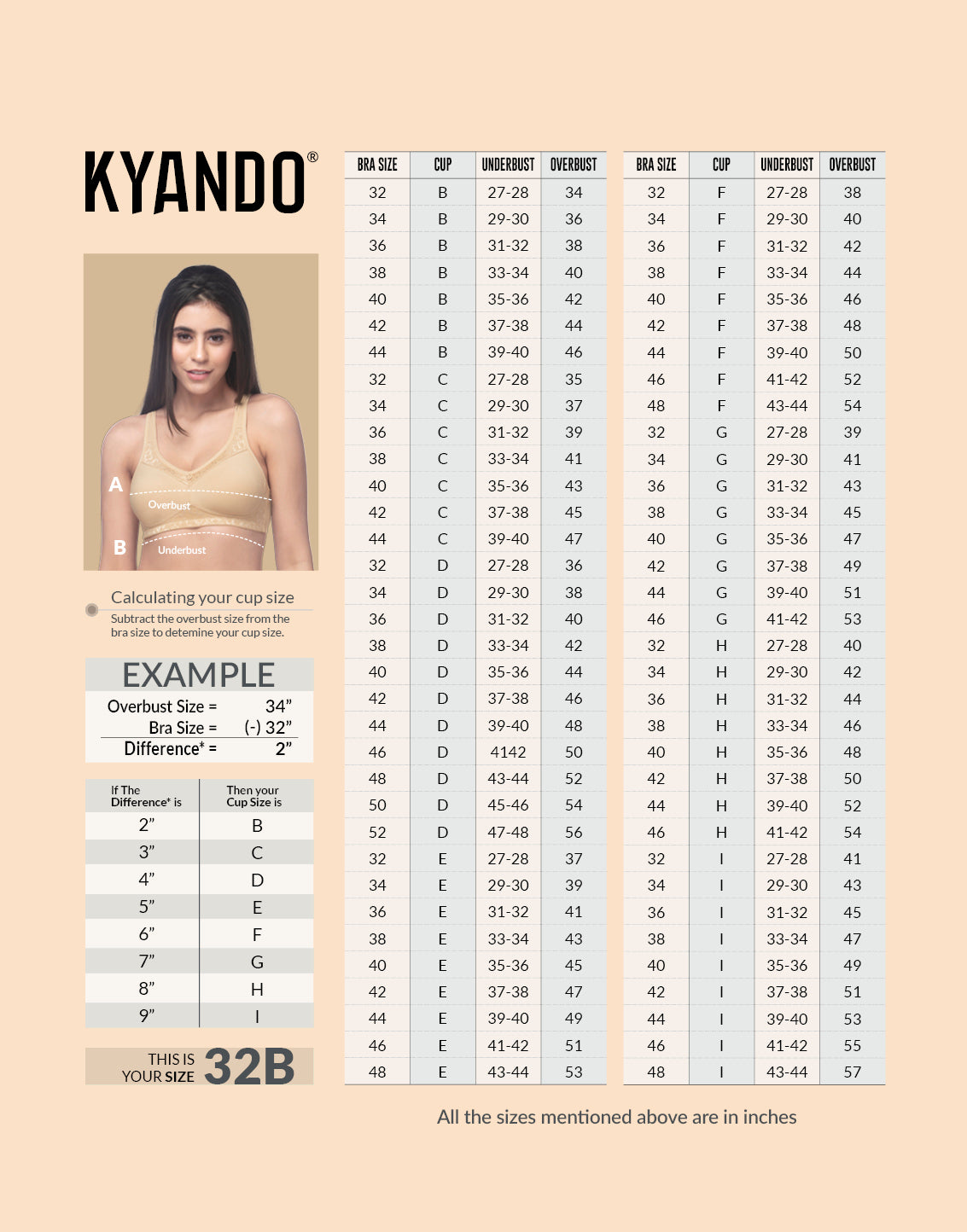 KYANDO®

A
Overbust
B
Underbust

Calculating your cup size
Subtract the overbust size from the bra size to detemine your cup size.

EXAMPLE
Overbust Size = 34”
Bra Size = (-) 32”
Difference* = 2”

| If The Difference* is | Then your Cup Size is |
|---|---|
| 2” | B |
| 3” | C |
| 4” | D |
| 5” | E |
| 6” | F |
| 7” | G |
| 8” | H |
| 9” | I |

THIS IS YOUR SIZE 32B

| BRA SIZE | CUP | UNDERBUST | OVERBUST |
|---|---|---|---|
| 32 | B | 27-28 | 34 |
| 34 | B | 29-30 | 36 |
| 36 | B | 31-32 | 38 |
| 38 | B | 33-34 | 40 |
| 40 | B | 35-36 | 42 |
| 42 | B | 37-38 | 44 |
| 44 | B | 39-40 | 46 |
| 32 | C | 27-28 | 35 |
| 34 | C | 29-30 | 37 |
| 36 | C | 31-32 | 39 |
| 38 | C | 33-34 | 41 |
| 40 | C | 35-36 | 43 |
| 42 | C | 37-38 | 45 |
| 44 | C | 39-40 | 47 |
| 32 | D | 27-28 | 36 |
| 34 | D | 29-30 | 38 |
| 36 | D | 31-32 | 40 |
| 38 | D | 33-34 | 42 |
| 40 | D | 35-36 | 44 |
| 42 | D | 37-38 | 46 |
| 44 | D | 39-40 | 48 |
| 46 | D | 4142 | 50 |
| 48 | D | 43-44 | 52 |
| 50 | D | 45-46 | 54 |
| 52 | D | 47-48 | 56 |
| 32 | E | 27-28 | 37 |
| 34 | E | 29-30 | 39 |
| 36 | E | 31-32 | 41 |
| 38 | E | 33-34 | 43 |
| 40 | E | 35-36 | 45 |
| 42 | E | 37-38 | 47 |
| 44 | E | 39-40 | 49 |
| 46 | E | 41-42 | 51 |
| 48 | E | 43-44 | 53 |

| BRA SIZE | CUP | UNDERBUST | OVERBUST |
|---|---|---|---|
| 32 | F | 27-28 | 38 |
| 34 | F | 29-30 | 40 |
| 36 | F | 31-32 | 42 |
| 38 | F | 33-34 | 44 |
| 40 | F | 35-36 | 46 |
| 42 | F | 37-38 | 48 |
| 44 | F | 39-40 | 50 |
| 46 | F | 41-42 | 52 |
| 48 | F | 43-44 | 54 |
| 32 | G | 27-28 | 39 |
| 34 | G | 29-30 | 41 |
| 36 | G | 31-32 | 43 |
| 38 | G | 33-34 | 45 |
| 40 | G | 35-36 | 47 |
| 42 | G | 37-38 | 49 |
| 44 | G | 39-40 | 51 |
| 46 | G | 41-42 | 53 |
| 32 | H | 27-28 | 40 |
| 34 | H | 29-30 | 42 |
| 36 | H | 31-32 | 44 |
| 38 | H | 33-34 | 46 |
| 40 | H | 35-36 | 48 |
| 42 | H | 37-38 | 50 |
| 44 | H | 39-40 | 52 |
| 46 | H | 41-42 | 54 |
| 32 | I | 27-28 | 41 |
| 34 | I | 29-30 | 43 |
| 36 | I | 31-32 | 45 |
| 38 | I | 33-34 | 47 |
| 40 | I | 35-36 | 49 |
| 42 | I | 37-38 | 51 |
| 44 | I | 39-40 | 53 |
| 46 | I | 41-42 | 55 |
| 48 | I | 43-44 | 57 |

All the sizes mentioned above are in inches